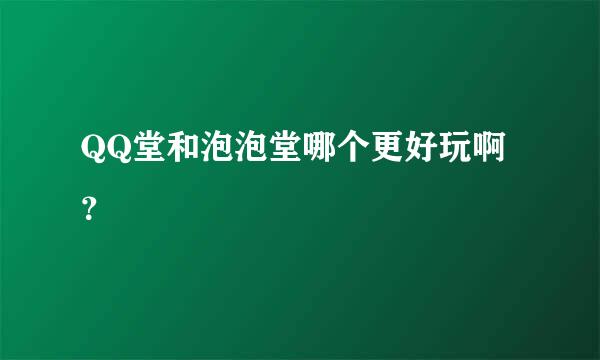 QQ堂和泡泡堂哪个更好玩啊？